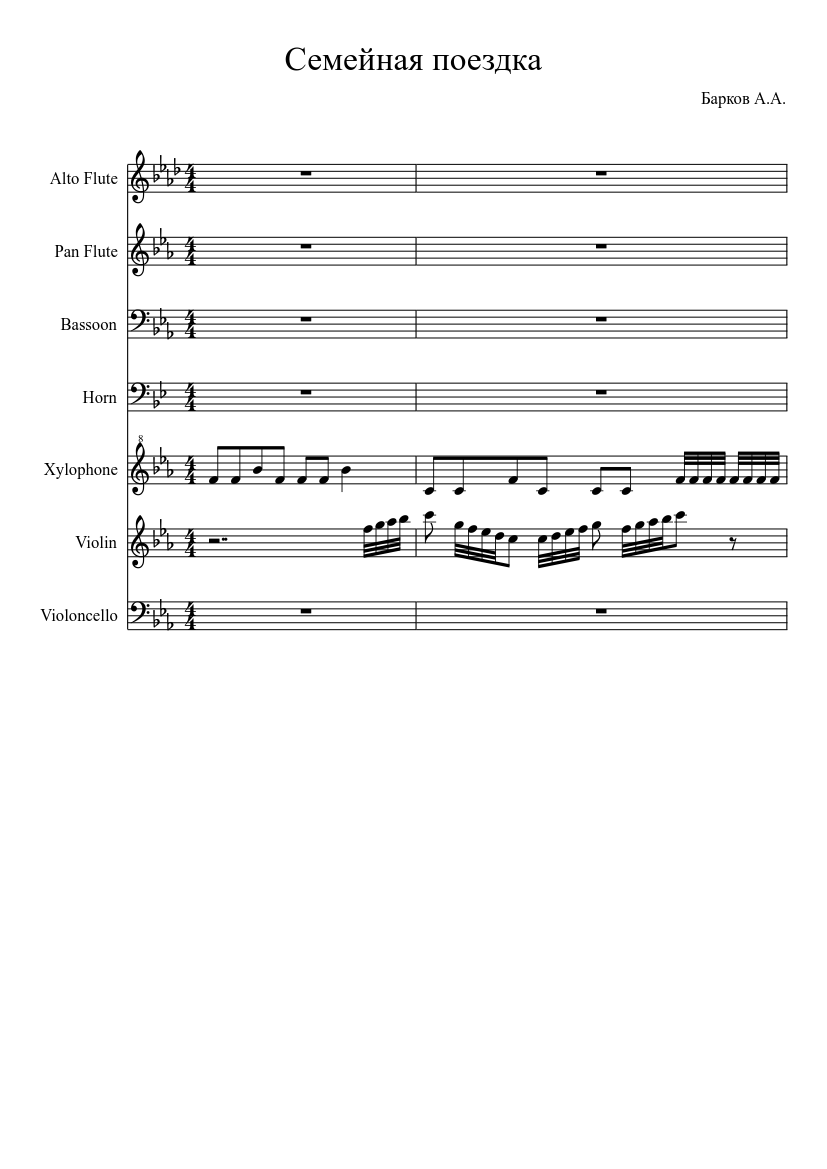 Семейная поездка

Барков А.А.

Alto Flute

Pan Flute

Bassoon

Horn

Xylophone

Violin

Violoncello